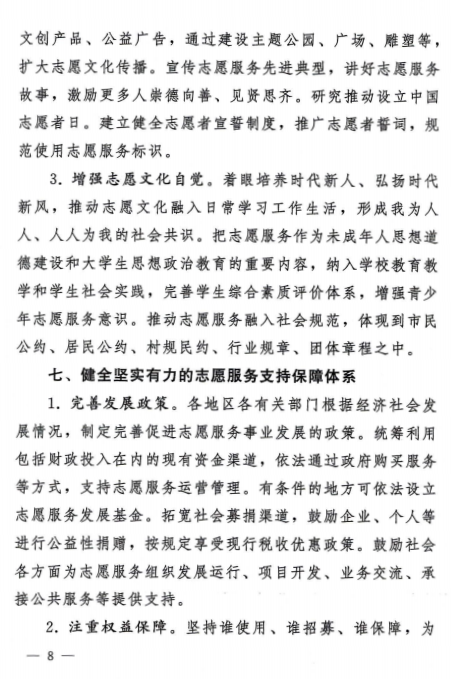 文创产品、公益广告，通过建设主题公园、广场、雕塑等，扩大志愿文化传播。宣传志愿服务先进典型，讲好志愿服务故事，激励更多人崇德向善、见贤思齐。研究推动设立中国志愿者日。建立健全志愿者宣誓制度，推广志愿者誓词，规范使用志愿服务标识。

3. 增强志愿文化自觉。着眼培养时代新人、弘扬时代新风，推动志愿文化融入日常学习工作生活，形成我为人人、人人为我的社会共识。把志愿服务作为未成年人思想道德建设和大学生思想政治教育的重要内容，纳入学校教育教学和学生社会实践，完善学生综合素质评价体系，增强青少年志愿服务意识。推动志愿服务融入社会规范，体现到市民公约、居民公约、村规民约、行业规章、团体章程之中。

七、健全坚实有力的志愿服务支持保障体系

1. 完善发展政策。各地区各有关部门根据经济社会发展情况，制定完善促进志愿服务事业发展的政策。统筹利用包括财政投入在内的现有资金渠道，依法通过政府购买服务等方式，支持志愿服务运营管理。有条件的地方可依法设立志愿服务发展基金。拓宽社会募捐渠道，鼓励企业、个人等进行公益性捐赠，按规定享受现行税收优惠政策。鼓励社会各方面为志愿服务组织发展运行、项目开发、业务交流、承接公共服务等提供支持。

2. 注重权益保障。坚持谁使用、谁招募、谁保障，为

— 8 —